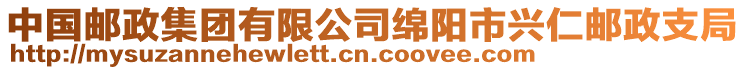 中国邮政集团有限公司绵阳市兴仁邮政支局
http://mysuzannehewlett.cn.coovee.com